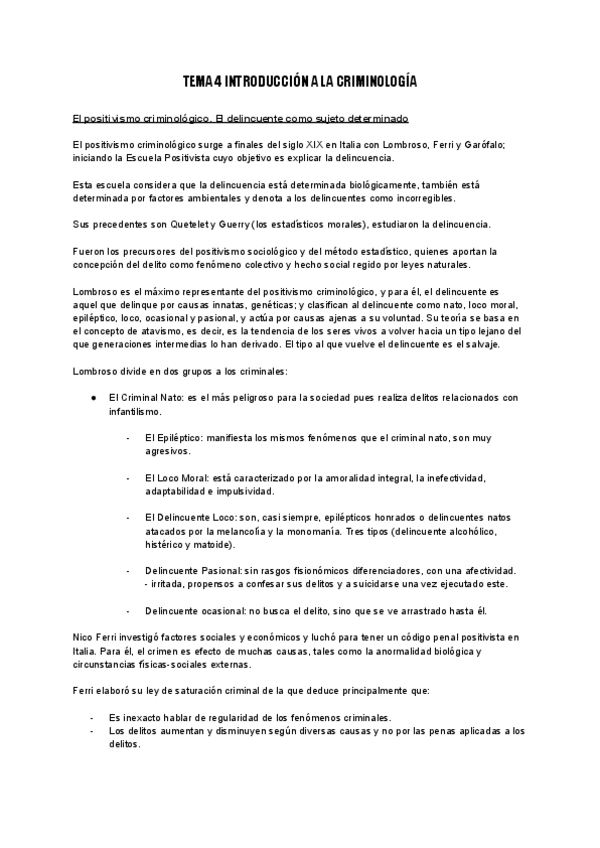 TEMA 4 INTRODUCCIÓN A LA CRIMINOLOGÍA

El positivismo criminológico. El delincuente como sujeto determinado

El positivismo criminológico surge a finales del siglo XIX en Italia con Lombroso, Ferri y Garófalo; iniciando la Escuela Positivista cuyo objetivo es explicar la delincuencia.

Esta escuela considera que la delincuencia está determinada biológicamente, también está determinada por factores ambientales y denota a los delincuentes como incorregibles.

Sus precedentes son Quetelet y Guerry (los estadísticos morales), estudiaron la delincuencia.

Fueron los precursores del positivismo sociológico y del método estadístico, quienes aportan la concepción del delito como fenómeno colectivo y hecho social regido por leyes naturales.

Lombroso es el máximo representante del positivismo criminológico, y para él, el delincuente es aquel que delinque por causas innatas, genéticas; y clasifican al delincuente como nato, loco moral, epiléptico, loco, ocasional y pasional, y actúa por causas ajenas a su voluntad. Su teoría se basa en el concepto de atavismo, es decir, es la tendencia de los seres vivos a volver hacia un tipo lejano del que generaciones intermedias lo han derivado. El tipo al que vuelve el delincuente es el salvaje.

Lombroso divide en dos grupos a los criminales:

● El Criminal Nato: es el más peligroso para la sociedad pues realiza delitos relacionados con infantilismo.

- El Epiléptico: manifiesta los mismos fenómenos que el criminal nato, son muy agresivos.

- El Loco Moral: está caracterizado por la amoralidad integral, la inefectividad, adaptabilidad e impulsividad.

- El Delincuente Loco: son, casi siempre, epilépticos honrados o delincuentes natos atacados por la melancolía y la monomanía. Tres tipos (delincuente alcohólico, histérico y matoide).

- Delincuente Pasional: sin rasgos fisionómicos diferenciadores, con una afectividad. - irritada, propensos a confesar sus delitos y a suicidarse una vez ejecutado este.

- Delincuente ocasional: no busca el delito, sino que se ve arrastrado hasta él.

Nico Ferri investigó factores sociales y económicos y luchó para tener un código penal positivista en Italia. Para él, el crimen es efecto de muchas causas, tales como la anormalidad biológica y circunstancias físicas-sociales externas.

Ferri elaboró su ley de saturación criminal de la que deduce principalmente que:

- Es inexacto hablar de regularidad de los fenómenos criminales.
- Los delitos aumentan y disminuyen según diversas causas y no por las penas aplicadas a los delitos.